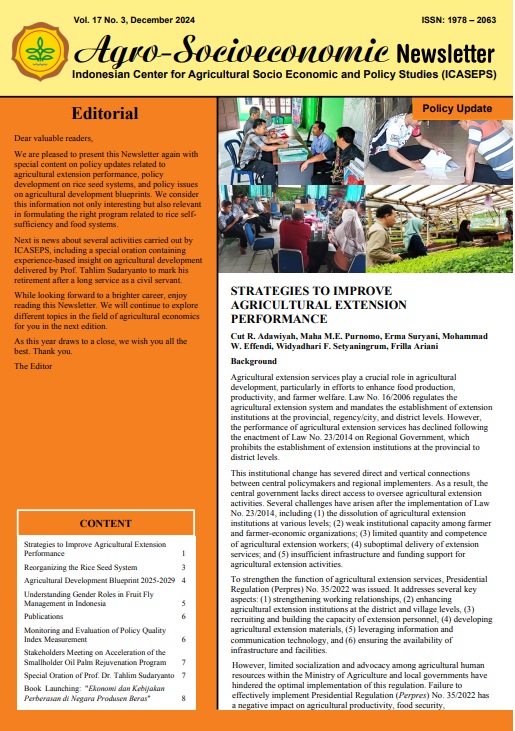 Vol. 17 No. 3, December 2024

ISSN: 1978 – 2063

Agro-Socioeconomic Newsletter

Indonesian Center for Agricultural Socio Economic and Policy Studies (ICASEPS)

Editorial

Dear valuable readers,

We are pleased to present this Newsletter again with special content on policy updates related to agricultural extension performance, policy development on rice seed systems, and policy issues on agricultural development blueprints. We consider this information not only interesting but also relevant in formulating the right program related to rice self-sufficiency and food systems.

Next is news about several activities carried out by ICASEPS, including a special oration containing experience-based insight on agricultural development delivered by Prof. Tahlim Sudaryanto to mark his retirement after a long service as a civil servant.

While looking forward to a brighter career, enjoy reading this Newsletter. We will continue to explore different topics in the field of agricultural economics for you in the next edition.

As this year draws to a close, we wish you all the best. Thank you.

The Editor

CONTENT

| | |
|---|---|
| Strategies to Improve Agricultural Extension Performance | 1 |
| Reorganizing the Rice Seed System | 3 |
| Agricultural Development Blueprint 2025-2029 | 4 |
| Understanding Gender Roles in Fruit Fly Management in Indonesia | 5 |
| Publications | 6 |
| Monitoring and Evaluation of Policy Quality Index Measurement | 6 |
| Stakeholders Meeting on Acceleration of the Smallholder Oil Palm Rejuvenation Program | 7 |
| Special Oration of Prof. Dr. Tahlim Sudaryanto | 7 |
| Book Launching: "Ekonomi dan Kebijakan Perberasan di Negara Produsen Beras" | 8 |

Policy Update

STRATEGIES TO IMPROVE AGRICULTURAL EXTENSION PERFORMANCE

Cut R. Adawiyah, Maha M.E. Purnomo, Erma Suryani, Mohammad W. Effendi, Widyadhari F. Setyaningrum, Frilla Ariani

Background

Agricultural extension services play a crucial role in agricultural development, particularly in efforts to enhance food production, productivity, and farmer welfare. Law No. 16/2006 regulates the agricultural extension system and mandates the establishment of extension institutions at the provincial, regency/city, and district levels. However, the performance of agricultural extension services has declined following the enactment of Law No. 23/2014 on Regional Government, which prohibits the establishment of extension institutions at the provincial to district levels.

This institutional change has severed direct and vertical connections between central policymakers and regional implementers. As a result, the central government lacks direct access to oversee agricultural extension activities. Several challenges have arisen after the implementation of Law No. 23/2014, including (1) the dissolution of agricultural extension institutions at various levels; (2) weak institutional capacity among farmer and farmer-economic organizations; (3) limited quantity and competence of agricultural extension workers; (4) suboptimal delivery of extension services; and (5) insufficient infrastructure and funding support for agricultural extension activities.

To strengthen the function of agricultural extension services, Presidential Regulation (Perpres) No. 35/2022 was issued. It addresses several key aspects: (1) strengthening working relationships, (2) enhancing agricultural extension institutions at the district and village levels, (3) recruiting and building the capacity of extension personnel, (4) developing agricultural extension materials, (5) leveraging information and communication technology, and (6) ensuring the availability of infrastructure and facilities.

However, limited socialization and advocacy among agricultural human resources within the Ministry of Agriculture and local governments have hindered the optimal implementation of this regulation. Failure to effectively implement Presidential Regulation (Perpres) No. 35/2022 has a negative impact on agricultural productivity, food security,